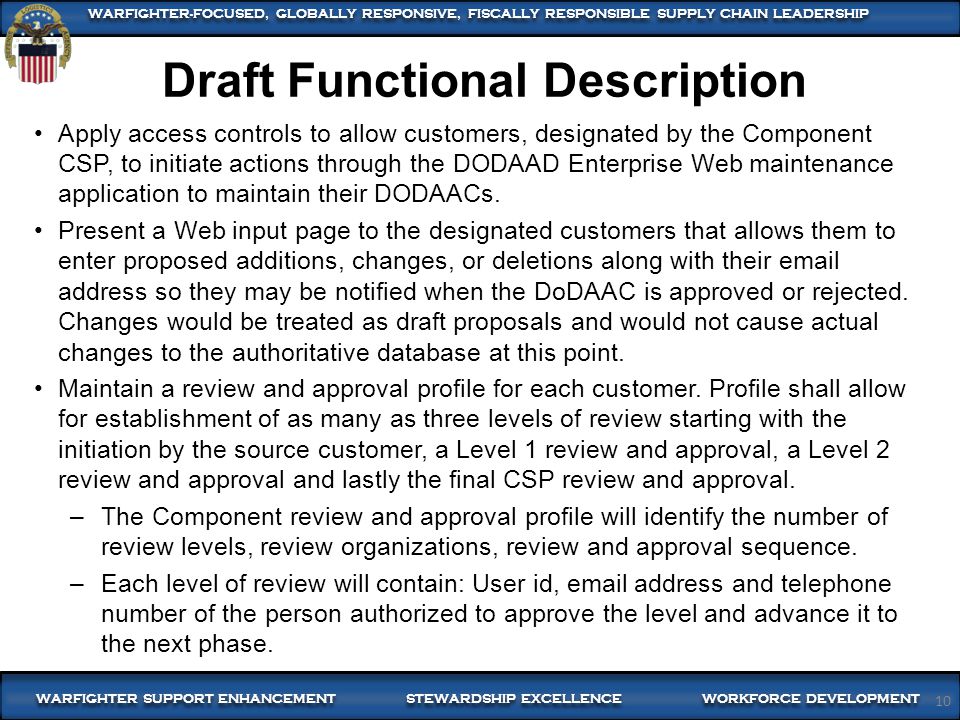 WARFIGHTER-FOCUSED, GLOBALLY RESPONSIVE, FISCALLY RESPONSIBLE SUPPLY CHAIN LEADERSHIP

Draft Functional Description

• Apply access controls to allow customers, designated by the Component CSP, to initiate actions through the DODAAD Enterprise Web maintenance application to maintain their DODAACs.

• Present a Web input page to the designated customers that allows them to enter proposed additions, changes, or deletions along with their email address so they may be notified when the DoDAAC is approved or rejected. Changes would be treated as draft proposals and would not cause actual changes to the authoritative database at this point.

• Maintain a review and approval profile for each customer. Profile shall allow for establishment of as many as three levels of review starting with the initiation by the source customer, a Level 1 review and approval, a Level 2 review and approval and lastly the final CSP review and approval.

– The Component review and approval profile will identify the number of review levels, review organizations, review and approval sequence.

– Each level of review will contain: User id, email address and telephone number of the person authorized to approve the level and advance it to the next phase.

WARFIGHTER SUPPORT ENHANCEMENT STEWARDSHIP EXCELLENCE WORKFORCE DEVELOPMENT 10